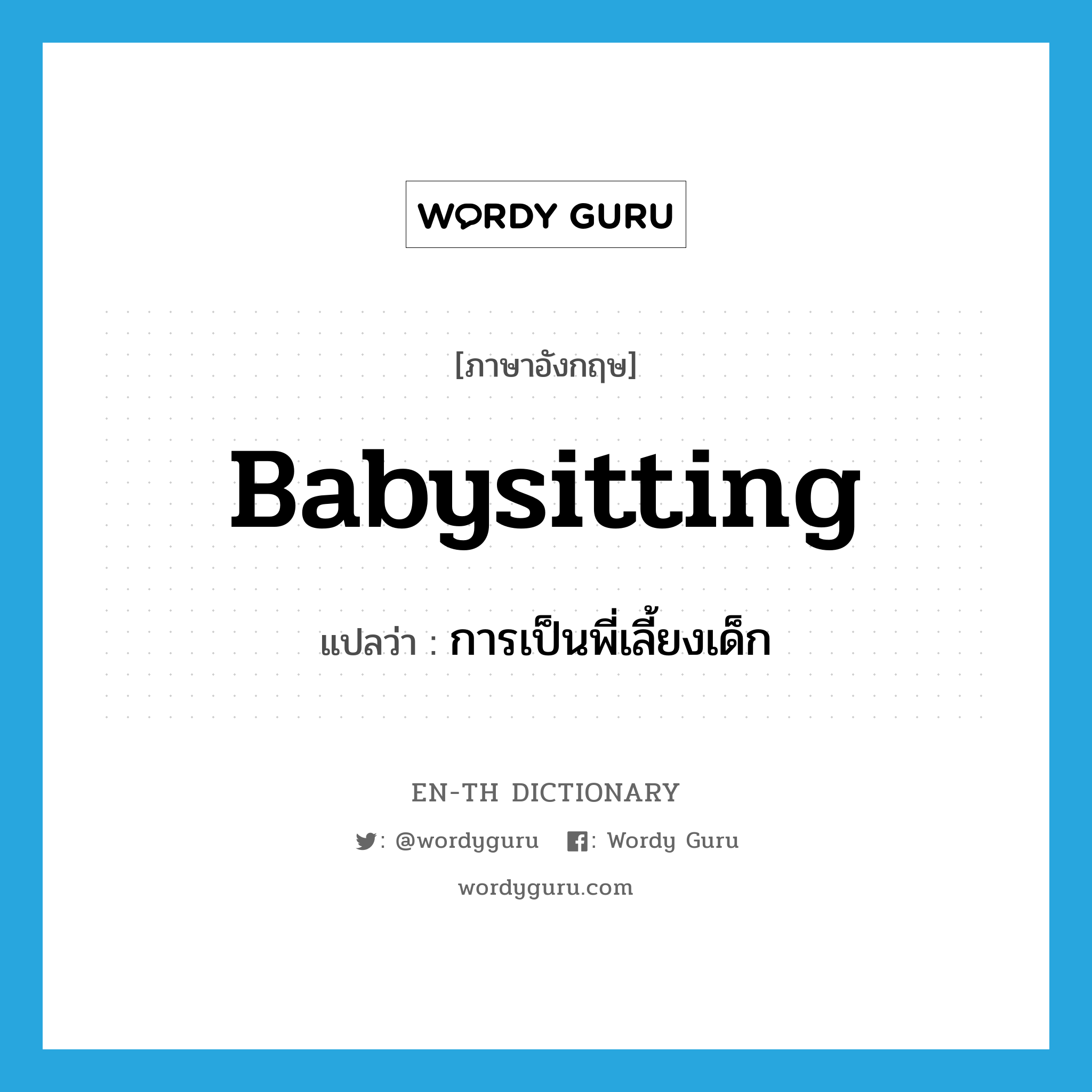 WORDY GURU

[ภาษาอังกฤษ]

Babysitting

แปลว่า : การเป็นพี่เลี้ยงเด็ก

EN-TH DICTIONARY

: @wordyguru : Wordy Guru

wordyguru.com